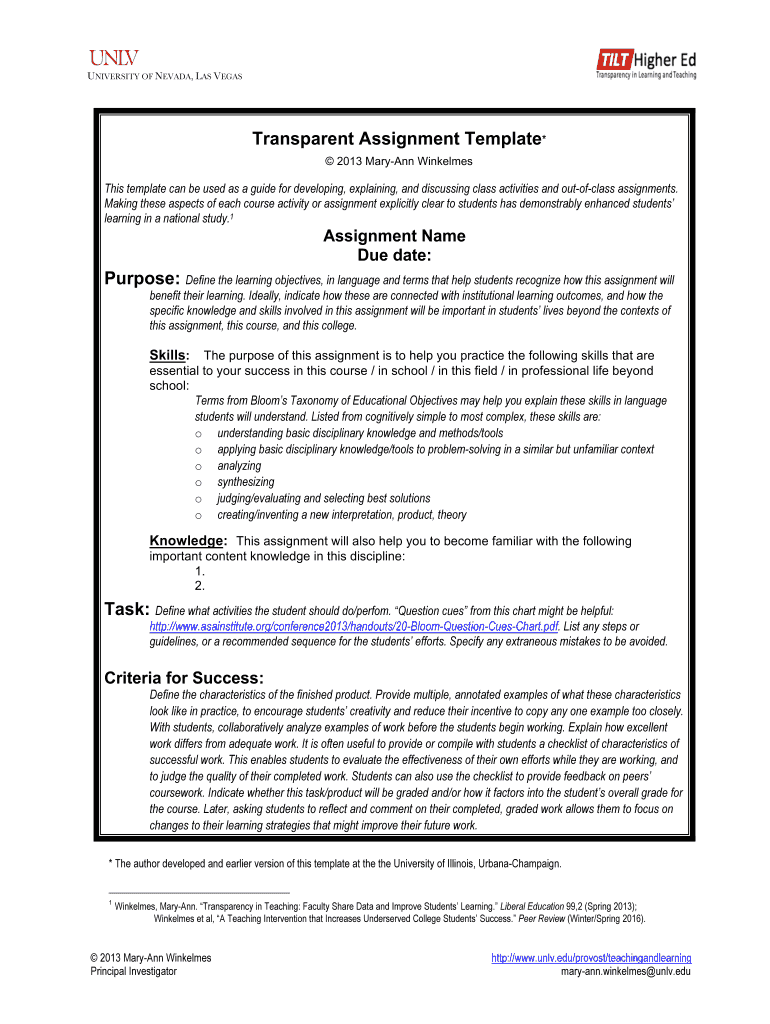 UNLV
UNIVERSITY OF NEVADA, LAS VEGAS

TILT Higher Ed
Transparency in Learning and Teaching

Transparent Assignment Template*
© 2013 Mary-Ann Winkelmes

This template can be used as a guide for developing, explaining, and discussing class activities and out-of-class assignments. Making these aspects of each course activity or assignment explicitly clear to students has demonstrably enhanced students' learning in a national study.$^1$

Assignment Name
Due date:

Purpose: Define the learning objectives, in language and terms that help students recognize how this assignment will benefit their learning. Ideally, indicate how these are connected with institutional learning outcomes, and how the specific knowledge and skills involved in this assignment will be important in students' lives beyond the contexts of this assignment, this course, and this college.

Skills: The purpose of this assignment is to help you practice the following skills that are essential to your success in this course / in school / in this field / in professional life beyond school:
Terms from Bloom's Taxonomy of Educational Objectives may help you explain these skills in language students will understand. Listed from cognitively simple to most complex, these skills are:
o understanding basic disciplinary knowledge and methods/tools
o applying basic disciplinary knowledge/tools to problem-solving in a similar but unfamiliar context
o analyzing
o synthesizing
o judging/evaluating and selecting best solutions
o creating/inventing a new interpretation, product, theory

Knowledge: This assignment will also help you to become familiar with the following important content knowledge in this discipline:
1.
2.

Task: Define what activities the student should do/perfom. "Question cues" from this chart might be helpful: http://www.asainstitute.org/conference2013/handouts/20-Bloom-Question-Cues-Chart.pdf. List any steps or guidelines, or a recommended sequence for the students' efforts. Specify any extraneous mistakes to be avoided.

Criteria for Success:
Define the characteristics of the finished product. Provide multiple, annotated examples of what these characteristics look like in practice, to encourage students' creativity and reduce their incentive to copy any one example too closely. With students, collaboratively analyze examples of work before the students begin working. Explain how excellent work differs from adequate work. It is often useful to provide or compile with students a checklist of characteristics of successful work. This enables students to evaluate the effectiveness of their own efforts while they are working, and to judge the quality of their completed work. Students can also use the checklist to provide feedback on peers' coursework. Indicate whether this task/product will be graded and/or how it factors into the student's overall grade for the course. Later, asking students to reflect and comment on their completed, graded work allows them to focus on changes to their learning strategies that might improve their future work.

* The author developed and earlier version of this template at the the University of Illinois, Urbana-Champaign.

$^1$ Winkelmes, Mary-Ann. "Transparency in Teaching: Faculty Share Data and Improve Students' Learning." Liberal Education 99,2 (Spring 2013); Winkelmes et al, "A Teaching Intervention that Increases Underserved College Students' Success." Peer Review (Winter/Spring 2016).

© 2013 Mary-Ann Winkelmes
Principal Investigator

http://www.unlv.edu/provost/teachingandlearning
mary-ann.winkelmes@unlv.edu